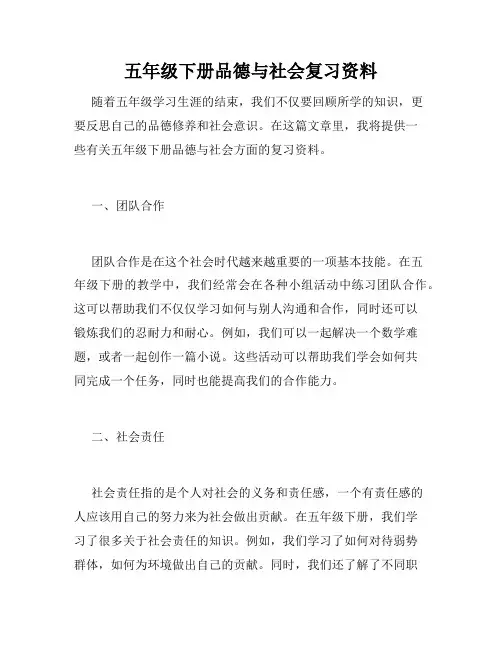 五年级下册品德与社会复习资料

随着五年级学习生涯的结束，我们不仅要回顾所学的知识，更要反思自己的品德修养和社会意识。在这篇文章里，我将提供一些有关五年级下册品德与社会方面的复习资料。

一、团队合作

团队合作是在这个社会时代越来越重要的一项基本技能。在五年级下册的教学中，我们经常会在各种小组活动中练习团队合作。这可以帮助我们不仅仅学习如何与别人沟通和合作，同时还可以锻炼我们的忍耐力和耐心。例如，我们可以一起解决一个数学难题，或者一起创作一篇小说。这些活动可以帮助我们学会如何共同完成一个任务，同时也能提高我们的合作能力。

二、社会责任

社会责任指的是个人对社会的义务和责任感，一个有责任感的人应该用自己的努力来为社会做出贡献。在五年级下册，我们学习了很多关于社会责任的知识。例如，我们学习了如何对待弱势群体，如何为环境做出自己的贡献。同时，我们还了解了不同职